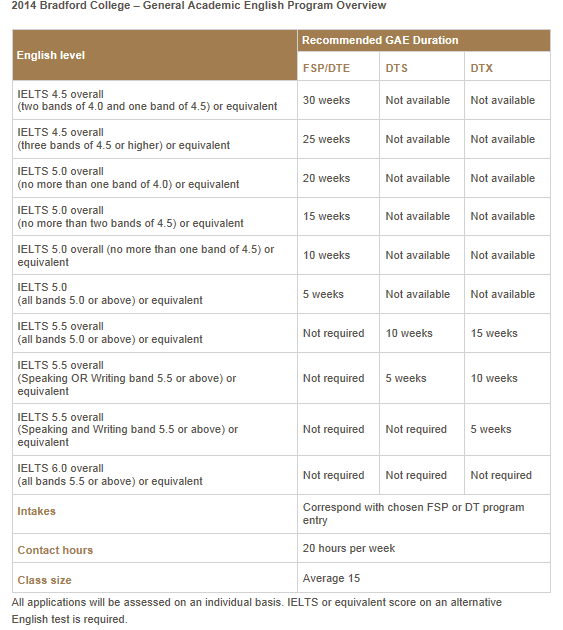 2014 Bradford College – General Academic English Program Overview

| English level | Recommended GAE Duration | | |
|---|---|---|---|
| | FSP/DTE | DTS | DTX |
| IELTS 4.5 overall (two bands of 4.0 and one band of 4.5) or equivalent | 30 weeks | Not available | Not available |
| IELTS 4.5 overall (three bands of 4.5 or higher) or equivalent | 25 weeks | Not available | Not available |
| IELTS 5.0 overall (no more than one band of 4.0) or equivalent | 20 weeks | Not available | Not available |
| IELTS 5.0 overall (no more than two bands of 4.5) or equivalent | 15 weeks | Not available | Not available |
| IELTS 5.0 overall (no more than one band of 4.5) or equivalent | 10 weeks | Not available | Not available |
| IELTS 5.0 (all bands 5.0 or above) or equivalent | 5 weeks | Not available | Not available |
| IELTS 5.5 overall (all bands 5.0 or above) or equivalent | Not required | 10 weeks | 15 weeks |
| IELTS 5.5 overall (Speaking OR Writing band 5.5 or above) or equivalent | Not required | 5 weeks | 10 weeks |
| IELTS 5.5 overall (Speaking and Writing band 5.5 or above) or equivalent | Not required | Not required | 5 weeks |
| IELTS 6.0 overall (all bands 5.5 or above) or equivalent | Not required | Not required | Not required |
| Intakes | Correspond with chosen FSP or DT program entry | | |
| Contact hours | 20 hours per week | | |
| Class size | Average 15 | | |

All applications will be assessed on an individual basis. IELTS or equivalent score on an alternative English test is required.